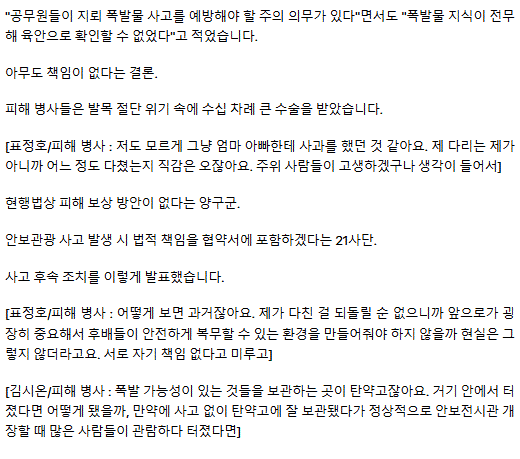 "공무원들이 지뢰 폭발물 사고를 예방해야 할 주의 의무가 있다"면서도 "폭발물 지식이 전무해 육안으로 확인할 수 없었다"고 적었습니다.

아무도 책임이 없다는 결론.

피해 병사들은 발목 절단 위기 속에 수십 차례 큰 수술을 받았습니다.

[표정호/피해 병사 : 저도 모르게 그냥 엄마 아빠한테 사과를 했던 것 같아요. 제 다리는 제가 아니까 어느 정도 다쳤는지 직감은 오잖아요. 주위 사람들이 고생하겠구나 생각이 들어서]

현행법상 피해 보상 방안이 없다는 양구군.

안보관광 사고 발생 시 법적 책임을 협약서에 포함하겠다는 21사단.

사고 후속 조치를 이렇게 발표했습니다.

[표정호/피해 병사 : 어떻게 보면 과거잖아요. 제가 다친 걸 되돌릴 순 없으니까 앞으로가 굉장히 중요해서 후배들이 안전하게 복무할 수 있는 환경을 만들어줘야 하지 않을까 현실은 그렇지 않더라고요. 서로 자기 책임 없다고 미루고]

[김시온/피해 병사 : 폭발 가능성이 있는 것들을 보관하는 곳이 탄약고잖아요. 거기 안에서 터졌다면 어떻게 됐을까, 만약에 사고 없이 탄약고에 잘 보관됐다가 정상적으로 안보전시관 개장할 때 많은 사람들이 관람하다 터졌다면]